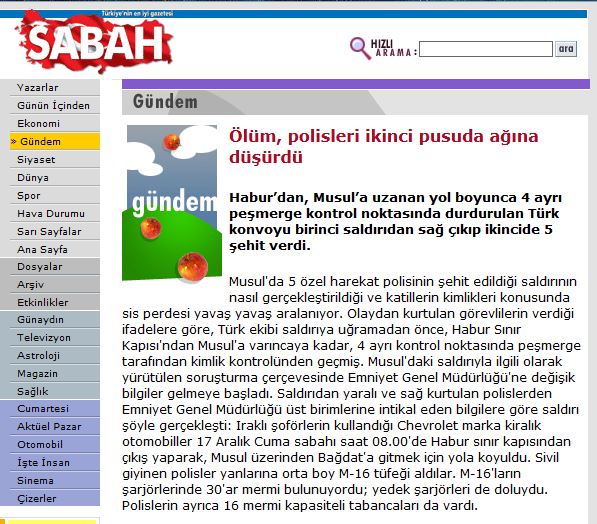 Türkiye'nin en iyi gazetesi

SABAH

HIZLI ARAMA : ara

Yazarlar
Günün İçinden
Ekonomi
» Gündem
Siyaset
Dünya
Spor
Hava Durumu
Sarı Sayfalar
Ana Sayfa
Dosyalar
Arşiv
Etkinlikler
Günaydın
Televizyon
Astroloji
Magazin
Sağlık
Cumartesi
Aktüel Pazar
Otomobil
İşte İnsan
Sinema
Çizerler

Gündem

gündem

Ölüm, polisleri ikinci pusuda ağına düşürdü

Habur'dan, Musul'a uzanan yol boyunca 4 ayrı peşmerge kontrol noktasında durdurulan Türk konvoyu birinci saldırıdan sağ çıkıp ikincide 5 şehit verdi.

Musul'da 5 özel harekat polisinin şehit edildiği saldırının nasıl gerçekleştirildiği ve katillerin kimlikleri konusunda sis perdesi yavaş yavaş aralanıyor. Olaydan kurtulan görevlilerin verdiği ifadelere göre, Türk ekibi saldırıya uğramadan önce, Habur Sınır Kapısı'ndan Musul'a varıncaya kadar, 4 ayrı kontrol noktasında peşmerge tarafından kimlik kontrolünden geçmiş. Musul'daki saldırıyla ilgili olarak yürütülen soruşturma çerçevesinde Emniyet Genel Müdürlüğü'ne değişik bilgiler gelmeye başladı. Saldırıdan yaralı ve sağ kurtulan polislerden Emniyet Genel Müdürlüğü üst birimlerine intikal eden bilgilere göre saldırı şöyle gerçekleşti: Iraklı şoförlerin kullandığı Chevrolet marka kiralık otomobiller 17 Aralık Cuma sabahı saat 08.00'de Habur sınır kapısından çıkış yaparak, Musul üzerinden Bağdat'a gitmek için yola koyuldu. Sivil giyinen polisler yanlarına orta boy M-16 tüfeği aldılar. M-16'ların şarjörlerinde 30'ar mermi bulunuyordu; yedek şarjörleri de doluydu. Polislerin ayrıca 16 mermi kapasiteli tabancaları da vardı.